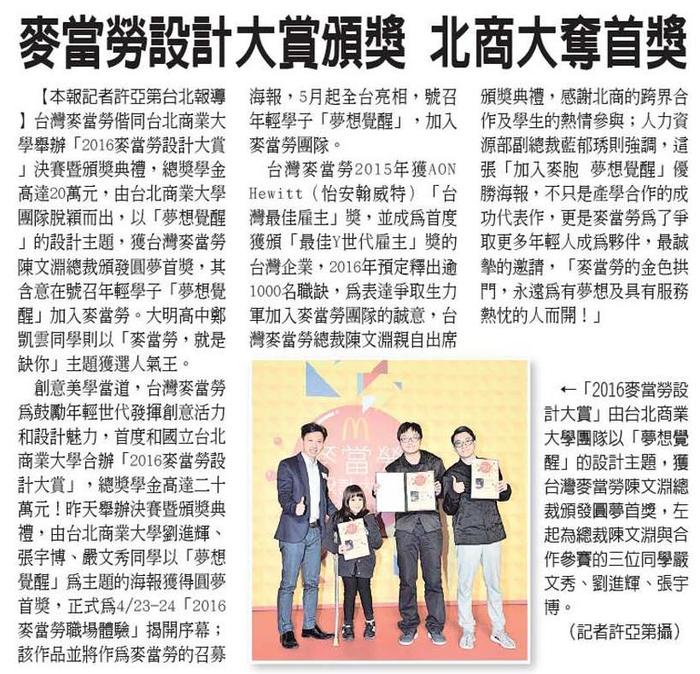 麥當勞設計大賞頒獎 北商大奪首獎

【本報記者許亞第台北報導】台灣麥當勞偕同台北商業大學舉辦「2016麥當勞設計大賞」決賽暨頒獎典禮，總獎學金高達20萬元，由台北商業大學團隊脫穎而出，以「夢想覺醒」的設計主題，獲台灣麥當勞陳文淵總裁頒發圓夢首獎，其含意在號召年輕學子「夢想覺醒」加入麥當勞。大明高中鄭凱雲同學則以「麥當勞，就是缺你」主題獲選人氣王。

創意美學當道，台灣麥當勞為鼓勵年輕世代發揮創意活力和設計魅力，首度和國立台北商業大學合辦「2016麥當勞設計大賞」，總獎學金高達二十萬元！昨天舉辦決賽暨頒獎典禮，由台北商業大學劉進輝、張宇博、嚴文秀同學以「夢想覺醒」為主題的海報獲得圓夢首獎，正式為4/23-24「2016麥當勞職場體驗」揭開序幕；該作品並將作為麥當勞的召募海報，5月起全台亮相，號召年輕學子「夢想覺醒」，加入麥當勞團隊。

台灣麥當勞2015年獲AON Hewitt（怡安翰威特）「台灣最佳雇主」獎，並成為首度獲頒「最佳Y世代雇主」獎的台灣企業，2016年預定釋出逾1000名職缺，為表達爭取生力軍加入麥當勞團隊的誠意，台灣麥當勞總裁陳文淵親自出席頒獎典禮，感謝北商的跨界合作及學生的熱情參與；人力資源部副總裁藍郁琇則強調，這張「加入麥胞 夢想覺醒」優勝海報，不只是產學合作的成功代表作，更是麥當勞為了爭取更多年輕人成為夥伴，最誠摯的邀請，「麥當勞的金色拱門，永遠為有夢想及具有服務熱忱的人而開！」

←「2016麥當勞設計大賞」由台北商業大學團隊以「夢想覺醒」的設計主題，獲台灣麥當勞陳文淵總裁頒發圓夢首獎，左起為總裁陳文淵與合作參賽的三位同學嚴文秀、劉進輝、張宇博。

（記者許亞第攝）